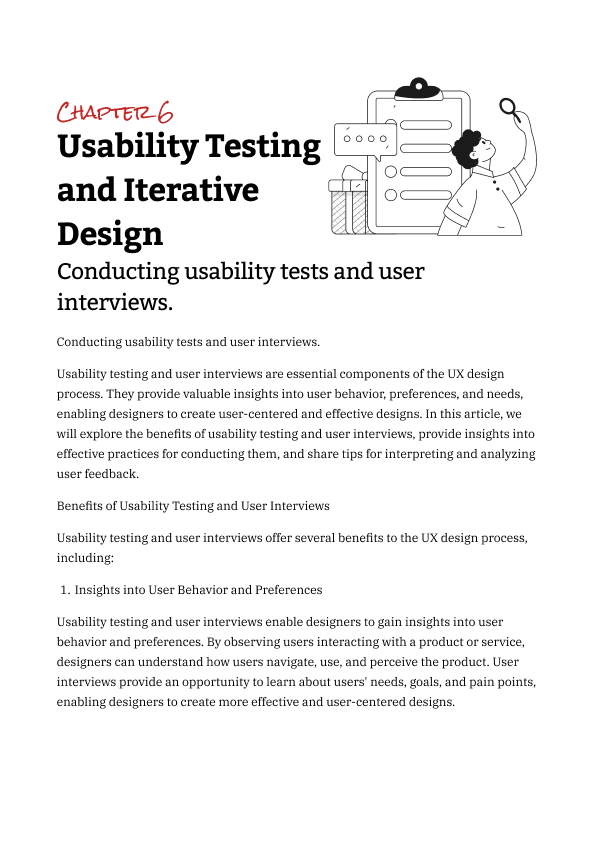 CHAPTER 6

Usability Testing and Iterative Design

Conducting usability tests and user interviews.

Conducting usability tests and user interviews.

Usability testing and user interviews are essential components of the UX design process. They provide valuable insights into user behavior, preferences, and needs, enabling designers to create user-centered and effective designs. In this article, we will explore the benefits of usability testing and user interviews, provide insights into effective practices for conducting them, and share tips for interpreting and analyzing user feedback.

Benefits of Usability Testing and User Interviews

Usability testing and user interviews offer several benefits to the UX design process, including:

1. Insights into User Behavior and Preferences

Usability testing and user interviews enable designers to gain insights into user behavior and preferences. By observing users interacting with a product or service, designers can understand how users navigate, use, and perceive the product. User interviews provide an opportunity to learn about users' needs, goals, and pain points, enabling designers to create more effective and user-centered designs.